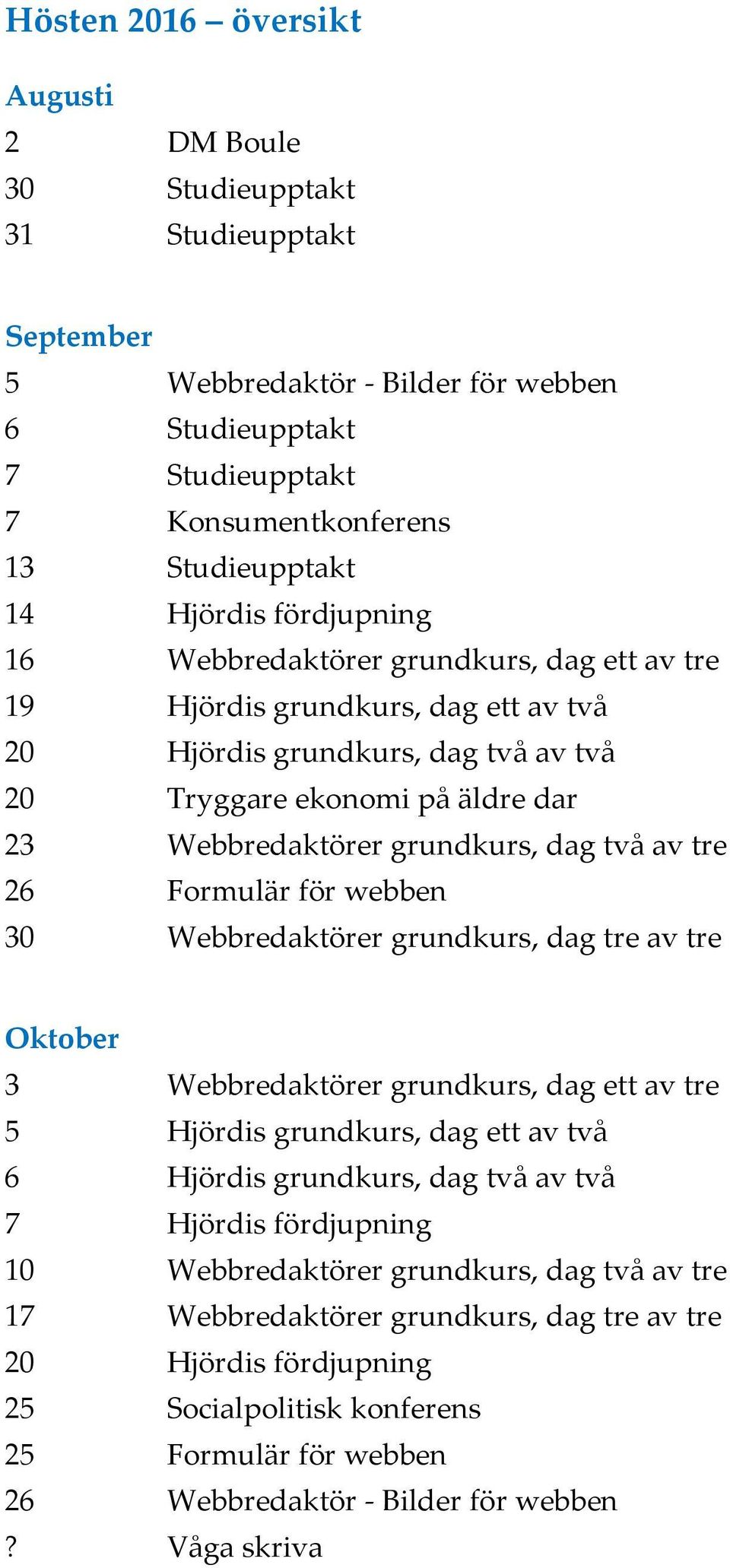 Hösten 2016 – översikt

Augusti
2 DM Boule
30 Studieupptakt
31 Studieupptakt

September
5 Webbredaktör - Bilder för webben
6 Studieupptakt
7 Studieupptakt
7 Konsumentkonferens
13 Studieupptakt
14 Hjördis fördjupning
16 Webbredaktörer grundkurs, dag ett av tre
19 Hjördis grundkurs, dag ett av två
20 Hjördis grundkurs, dag två av två
20 Tryggare ekonomi på äldre dar
23 Webbredaktörer grundkurs, dag två av tre
26 Formulär för webben
30 Webbredaktörer grundkurs, dag tre av tre

Oktober
3 Webbredaktörer grundkurs, dag ett av tre
5 Hjördis grundkurs, dag ett av två
6 Hjördis grundkurs, dag två av två
7 Hjördis fördjupning
10 Webbredaktörer grundkurs, dag två av tre
17 Webbredaktörer grundkurs, dag tre av tre
20 Hjördis fördjupning
25 Socialpolitisk konferens
25 Formulär för webben
26 Webbredaktör - Bilder för webben
? Våga skriva